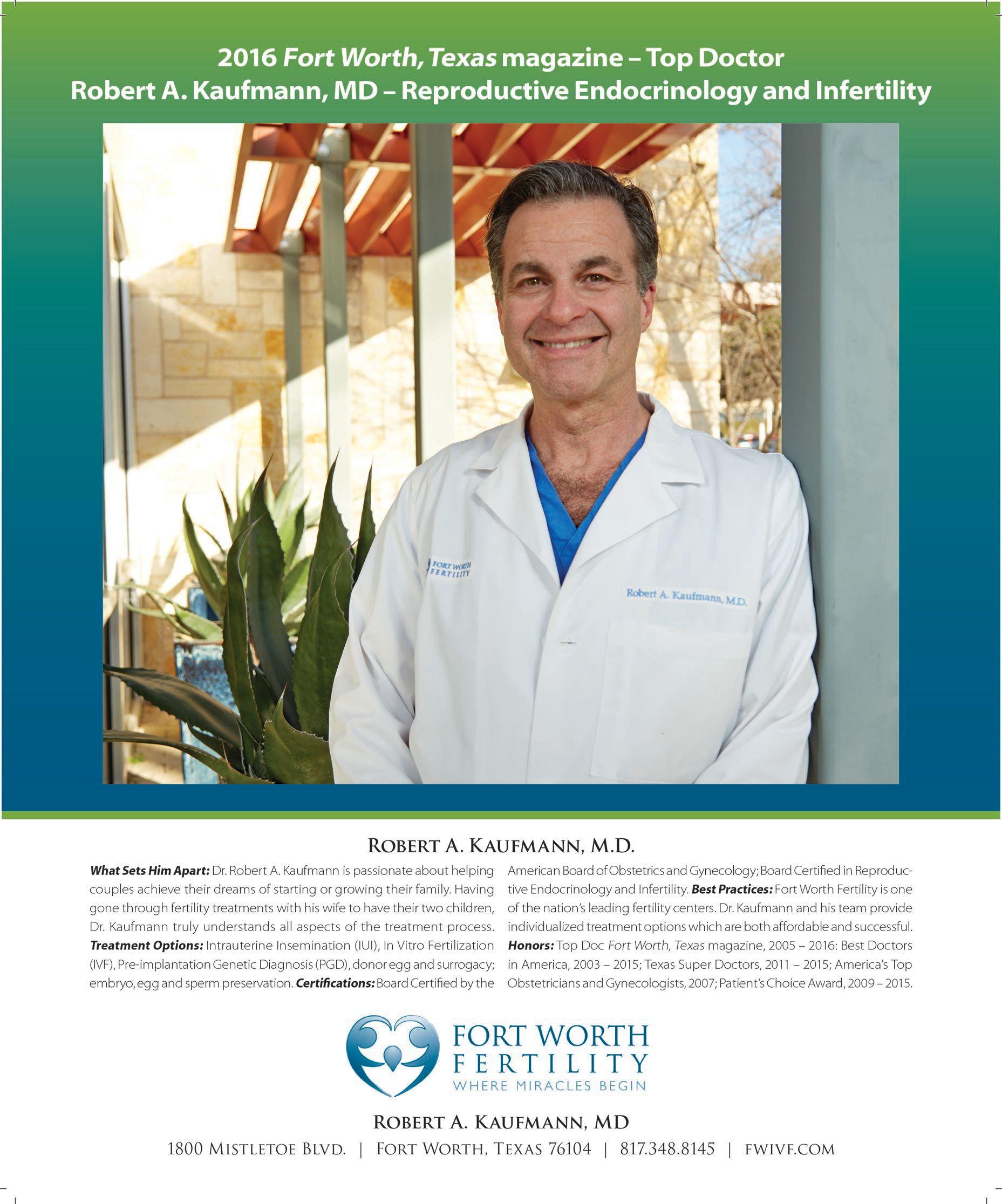 2016 Fort Worth, Texas magazine – Top Doctor
Robert A. Kaufmann, MD – Reproductive Endocrinology and Infertility

FORT WORTH FERTILITY

Robert A. Kaufmann, M.D.

ROBERT A. KAUFMANN, M.D.

What Sets Him Apart: Dr. Robert A. Kaufmann is passionate about helping couples achieve their dreams of starting or growing their family. Having gone through fertility treatments with his wife to have their two children, Dr. Kaufmann truly understands all aspects of the treatment process. Treatment Options: Intrauterine Insemination (IUI), In Vitro Fertilization (IVF), Pre-implantation Genetic Diagnosis (PGD), donor egg and surrogacy; embryo, egg and sperm preservation. Certifications: Board Certified by the American Board of Obstetrics and Gynecology; Board Certified in Reproductive Endocrinology and Infertility. Best Practices: Fort Worth Fertility is one of the nation's leading fertility centers. Dr. Kaufmann and his team provide individualized treatment options which are both affordable and successful. Honors: Top Doc Fort Worth, Texas magazine, 2005 – 2016: Best Doctors in America, 2003 – 2015; Texas Super Doctors, 2011 – 2015; America's Top Obstetricians and Gynecologists, 2007; Patient's Choice Award, 2009 – 2015.

FORT WORTH
FERTILITY
WHERE MIRACLES BEGIN

ROBERT A. KAUFMANN, MD
1800 MISTLETOE BLVD. | FORT WORTH, TEXAS 76104 | 817.348.8145 | FWIVF.COM